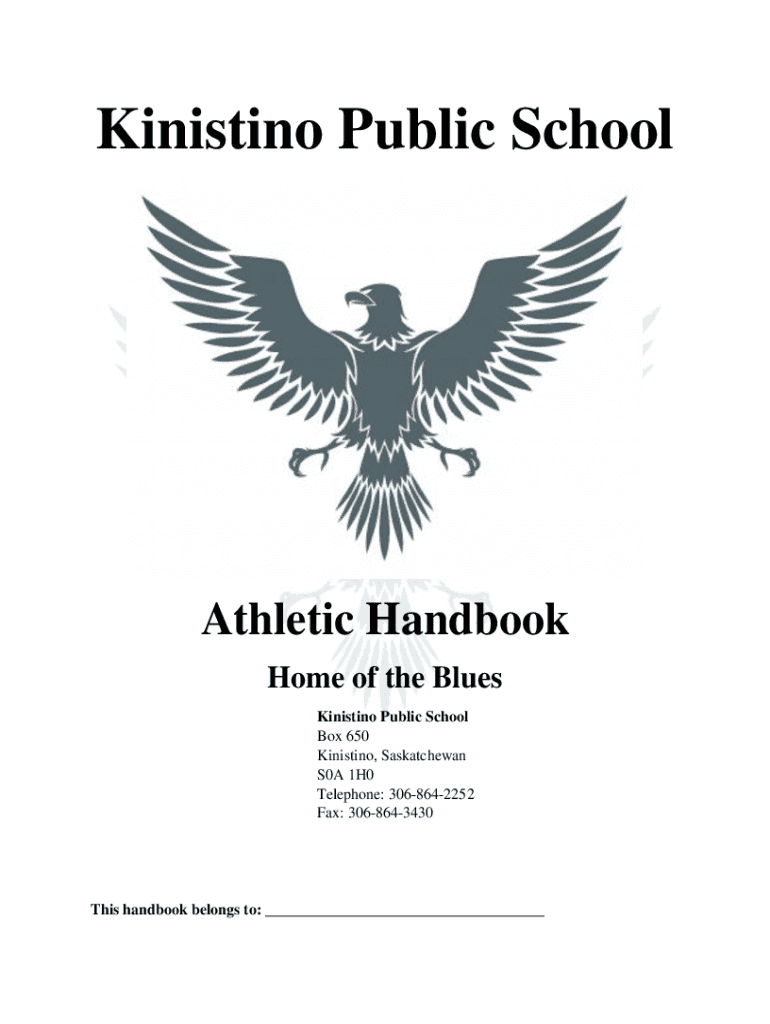 Kinistino Public School

Athletic Handbook

Home of the Blues

Kinistino Public School
Box 650
Kinistino, Saskatchewan
S0A 1H0
Telephone: 306-864-2252
Fax: 306-864-3430

This handbook belongs to: ____